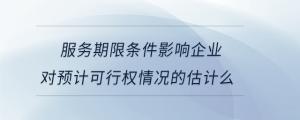 服务期限条件影响企业对预计可行权情况的估计么